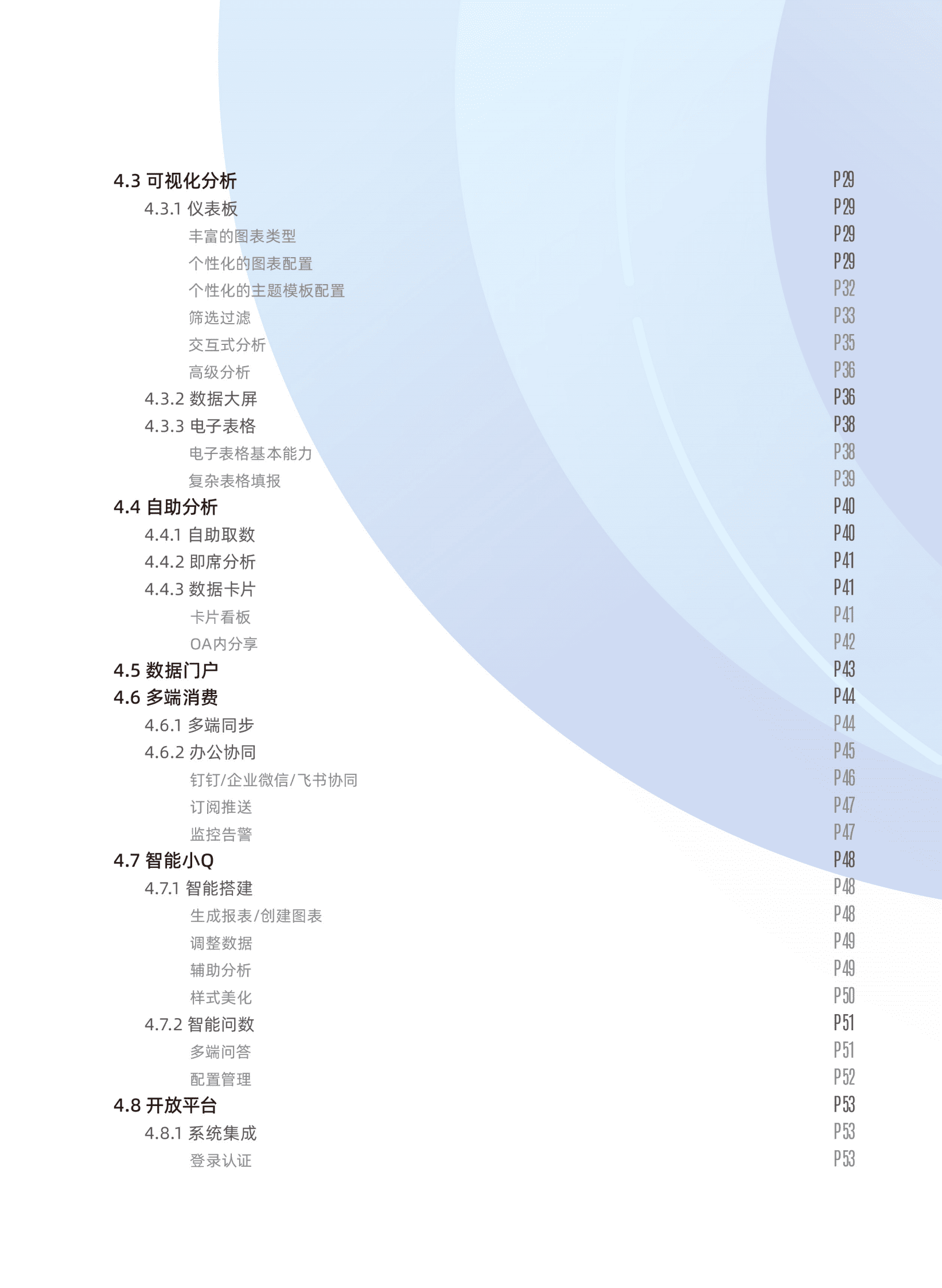 4.3 可视化分析 P29
4.3.1 仪表板 P29
丰富的图表类型 P29
个性化的图表配置 P29
个性化的主题模板配置 P32
筛选过滤 P33
交互式分析 P35
高级分析 P36
4.3.2 数据大屏 P36
4.3.3 电子表格 P38
电子表格基本能力 P38
复杂表格填报 P39
4.4 自助分析 P40
4.4.1 自助取数 P40
4.4.2 即席分析 P41
4.4.3 数据卡片 P41
卡片看板 P41
OA内分享 P42
4.5 数据门户 P43
4.6 多端消费 P44
4.6.1 多端同步 P44
4.6.2 办公协同 P45
钉钉/企业微信/飞书协同 P46
订阅推送 P47
监控告警 P47
4.7 智能小Q P48
4.7.1 智能搭建 P48
生成报表/创建图表 P48
调整数据 P49
辅助分析 P49
样式美化 P50
4.7.2 智能问数 P51
多端问答 P51
配置管理 P52
4.8 开放平台 P53
4.8.1 系统集成 P53
登录认证 P53